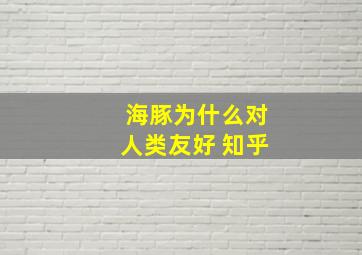 海豚为什么对人类友好 知乎